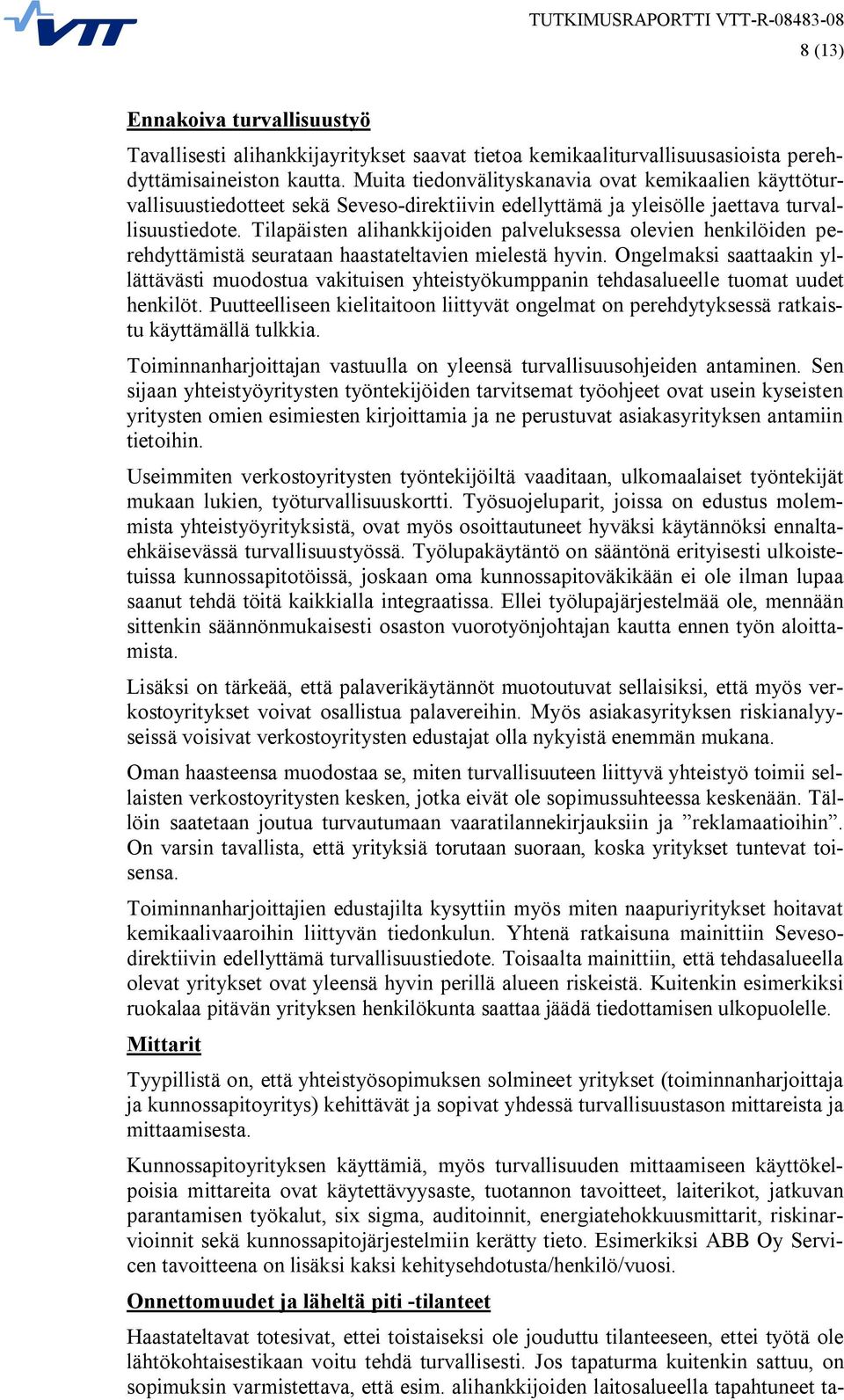 VTT

TUTKIMUSRAPORTTI VTT-R-08483-08
8 (13)

Ennakoiva turvallisuustyö

Tavallisesti alihankkijayritykset saavat tietoa kemikaaliturvallisuusasioista perehdyttämisaineiston kautta. Muita tiedonvälityskanavia ovat kemikaalien käyttöturvallisuustiedotteet sekä Seveso-direktiivin edellyttämä ja yleisölle jaettava turvallisuustiedote. Tilapäisten alihankkijoiden palveluksessa olevien henkilöiden perehdyttämistä seurataan haastateltavien mielestä hyvin. Ongelmaksi saattaakin yllättävästi muodostua vakituisen yhteistyökumppanin tehdasalueelle tuomat uudet henkilöt. Puutteelliseen kielitaitoon liittyvät ongelmat on perehdytyksessä ratkaistu käyttämällä tulkkia.

Toiminnanharjoittajan vastuulla on yleensä turvallisuusohjeiden antaminen. Sen sijaan yhteistyöyritysten työntekijöiden tarvitsemat työohjeet ovat usein kyseisten yritysten omien esimiesten kirjoittamia ja ne perustuvat asiakasyrityksen antamiin tietoihin.

Useimmiten verkostoyritysten työntekijöiltä vaaditaan, ulkomaalaiset työntekijät mukaan lukien, työturvallisuuskortti. Työsuojeluparit, joissa on edustus molemmista yhteistyöyrityksistä, ovat myös osoittautuneet hyväksi käytännöksi ennaltaehkäisevässä turvallisuustyössä. Työlupakäytäntö on sääntönä erityisesti ulkoistetuissa kunnossapitotöissä, joskaan oma kunnossapitoväkikään ei ole ilman lupaa saanut tehdä töitä kaikkialla integraatissa. Ellei työlupajärjestelmää ole, mennään sittenkin säännönmukaisesti osaston vuorotyönjohtajan kautta ennen työn aloittamista.

Lisäksi on tärkeää, että palaverikäytännöt muotoutuvat sellaisiksi, että myös verkostoyritykset voivat osallistua palavereihin. Myös asiakasyrityksen riskianalyyseissä voisivat verkostoyritysten edustajat olla nykyistä enemmän mukana.

Oman haasteensa muodostaa se, miten turvallisuuteen liittyvä yhteistyö toimii sellaisten verkostoyritysten kesken, jotka eivät ole sopimussuhteessa keskenään. Tällöin saatetaan joutua turvautumaan vaaratilannekirjauksiin ja ”reklamaatioihin”. On varsin tavallista, että yrityksiä torutaan suoraan, koska yritykset tuntevat toisensa.

Toiminnanharjoittajien edustajilta kysyttiin myös miten naapuriyritykset hoitavat kemikaalivaaroihin liittyvän tiedonkulun. Yhtenä ratkaisuna mainittiin Seveso-direktiivin edellyttämä turvallisuustiedote. Toisaalta mainittiin, että tehdasalueella olevat yritykset ovat yleensä hyvin perillä alueen riskeistä. Kuitenkin esimerkiksi ruokalaa pitävän yrityksen henkilökunta saattaa jäädä tiedottamisen ulkopuolelle.

Mittarit

Tyypillistä on, että yhteistyösopimuksen solmineet yritykset (toiminnanharjoittaja ja kunnossapitoyritys) kehittävät ja sopivat yhdessä turvallisuustason mittareista ja mittaamisesta.

Kunnossapitoyrityksen käyttämiä, myös turvallisuuden mittaamiseen käyttökelpoisia mittareita ovat käytettävyysaste, tuotannon tavoitteet, laiterikot, jatkuvan parantamisen työkalut, six sigma, auditoinnit, energiatehokkuusmittarit, riskinarvioinnit sekä kunnossapitojärjestelmiin kerätty tieto. Esimerkiksi ABB Oy Servicen tavoitteena on lisäksi kaksi kehitysehdotusta/henkilö/vuosi.

Onnettomuudet ja läheltä piti -tilanteet

Haastateltavat totesivat, ettei toistaiseksi ole jouduttu tilanteeseen, ettei työtä ole lähtökohtaisestikaan voitu tehdä turvallisesti. Jos tapaturma kuitenkin sattuu, on sopimuksin varmistettava, että esim. alihankkijoiden laitosalueella tapahtuneet ta-